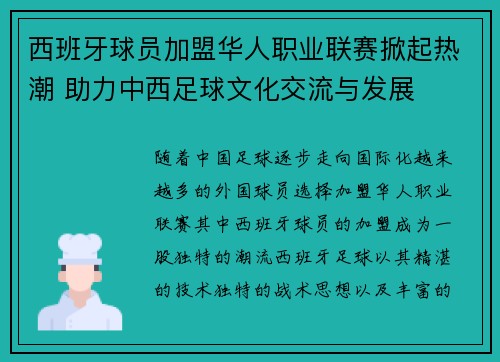 西班牙球员加盟华人职业联赛掀起热潮 助力中西足球文化交流与发展

随着中国足球逐步走向国际化越来越多的外国球员选择加盟华人职业联赛其中西班牙球员的加盟成为一股独特的潮流西班牙足球以其精湛的技术独特的战术思想以及丰富的